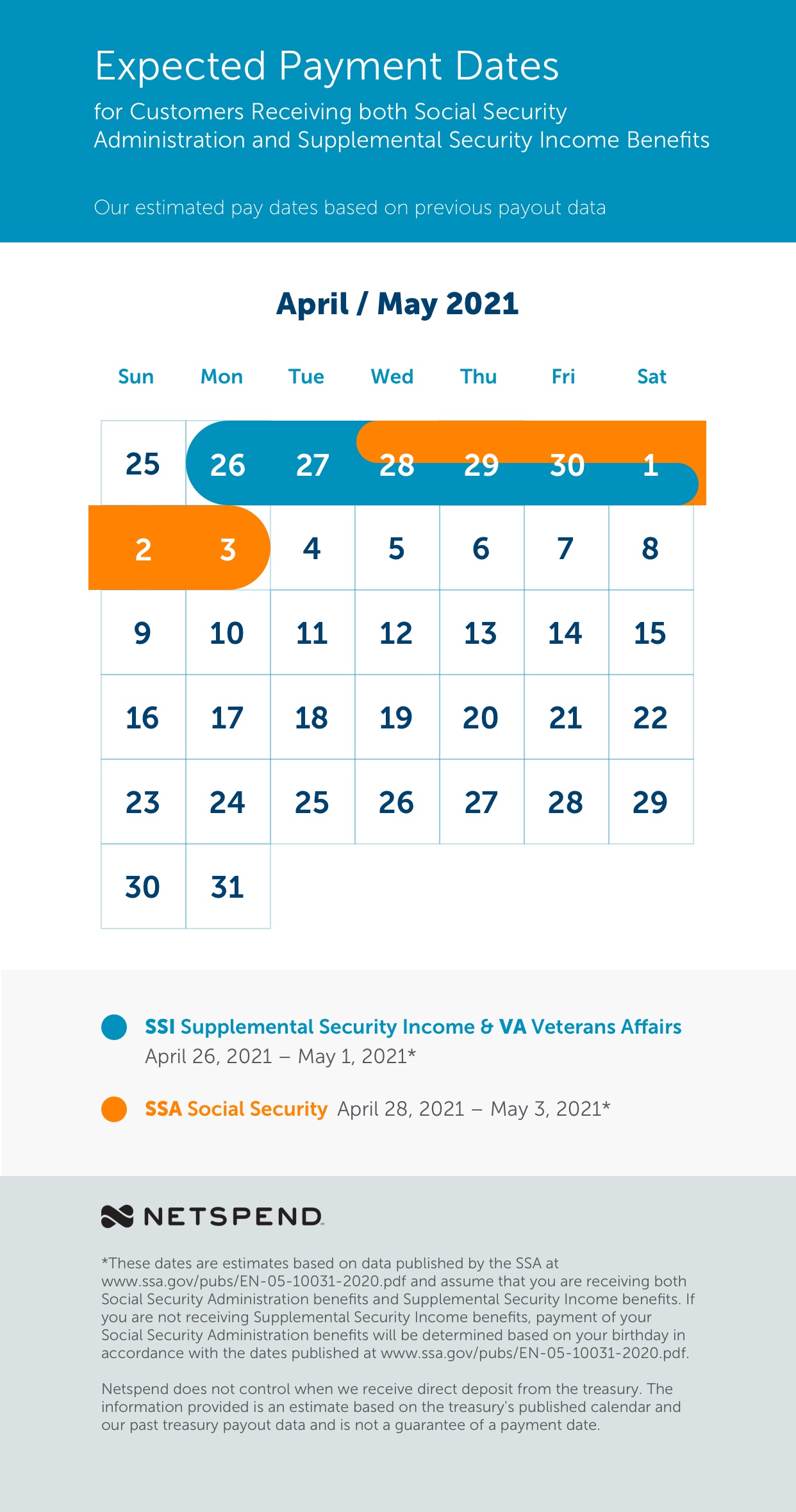 Expected Payment Dates

for Customers Receiving both Social Security Administration and Supplemental Security Income Benefits

Our estimated pay dates based on previous payout data

April / May 2021

| Sun | Mon | Tue | Wed | Thu | Fri | Sat |
|---|---|---|---|---|---|---|
| 25 | 26 | 27 | 28 | 29 | 30 | 1 |
| 2 | 3 | 4 | 5 | 6 | 7 | 8 |
| 9 | 10 | 11 | 12 | 13 | 14 | 15 |
| 16 | 17 | 18 | 19 | 20 | 21 | 22 |
| 23 | 24 | 25 | 26 | 27 | 28 | 29 |
| 30 | 31 | | | | | |

SSI Supplemental Security Income & VA Veterans Affairs April 26, 2021 – May 1, 2021*

SSA Social Security April 28, 2021 – May 3, 2021*

NETSPEND

*These dates are estimates based on data published by the SSA at www.ssa.gov/pubs/EN-05-10031-2020.pdf and assume that you are receiving both Social Security Administration benefits and Supplemental Security Income benefits. If you are not receiving Supplemental Security Income benefits, payment of your Social Security Administration benefits will be determined based on your birthday in accordance with the dates published at www.ssa.gov/pubs/EN-05-10031-2020.pdf.

Netspend does not control when we receive direct deposit from the treasury. The information provided is an estimate based on the treasury's published calendar and our past treasury payout data and is not a guarantee of a payment date.